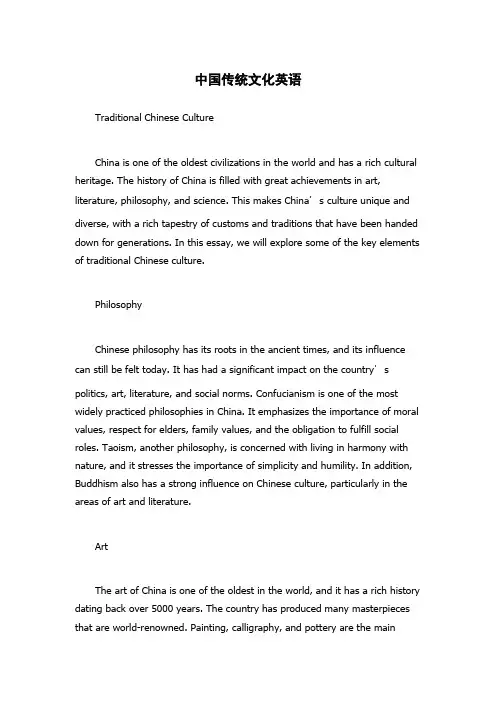 中国传统文化英语

Traditional Chinese Culture

China is one of the oldest civilizations in the world and has a rich cultural heritage. The history of China is filled with great achievements in art, literature, philosophy, and science. This makes China's culture unique and diverse, with a rich tapestry of customs and traditions that have been handed down for generations. In this essay, we will explore some of the key elements of traditional Chinese culture.

Philosophy

Chinese philosophy has its roots in the ancient times, and its influence can still be felt today. It has had a significant impact on the country's politics, art, literature, and social norms. Confucianism is one of the most widely practiced philosophies in China. It emphasizes the importance of moral values, respect for elders, family values, and the obligation to fulfill social roles. Taoism, another philosophy, is concerned with living in harmony with nature, and it stresses the importance of simplicity and humility. In addition, Buddhism also has a strong influence on Chinese culture, particularly in the areas of art and literature.

Art

The art of China is one of the oldest in the world, and it has a rich history dating back over 5000 years. The country has produced many masterpieces that are world-renowned. Painting, calligraphy, and pottery are the main